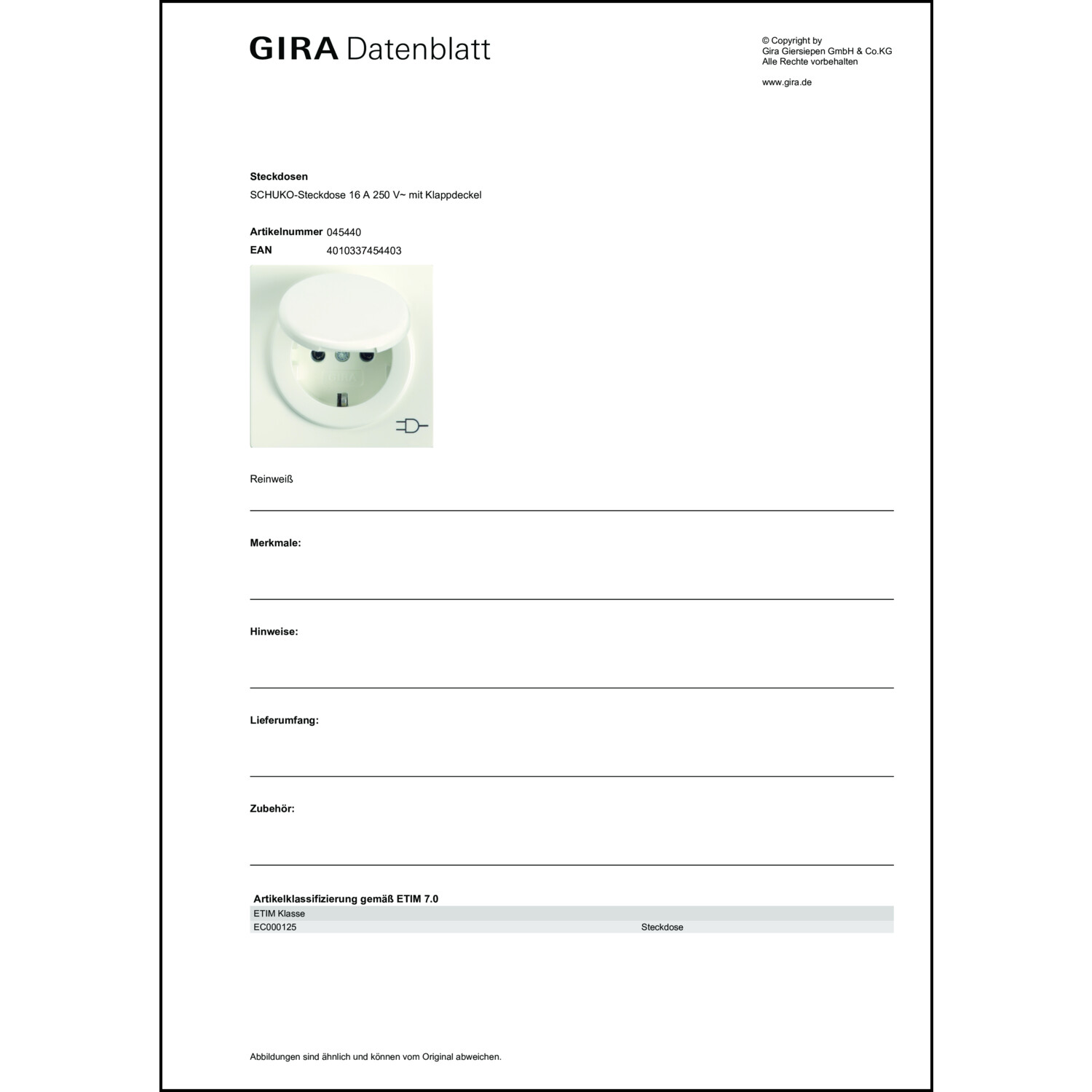 GIRA Datenblatt

© Copyright by
Gira Giersiepen GmbH & Co.KG
Alle Rechte vorbehalten

www.gira.de

Steckdosen
SCHUKO-Steckdose 16 A 250 V~ mit Klappdeckel

Artikelnummer 045440
EAN 4010337454403

GIRA

Reinweiß

Merkmale:

Hinweise:

Lieferumfang:

Zubehör:

Artikelklassifizierung gemäß ETIM 7.0

| ETIM Klasse | |
|---|---|
| EC000125 | Steckdose |

Abbildungen sind ähnlich und können vom Original abweichen.